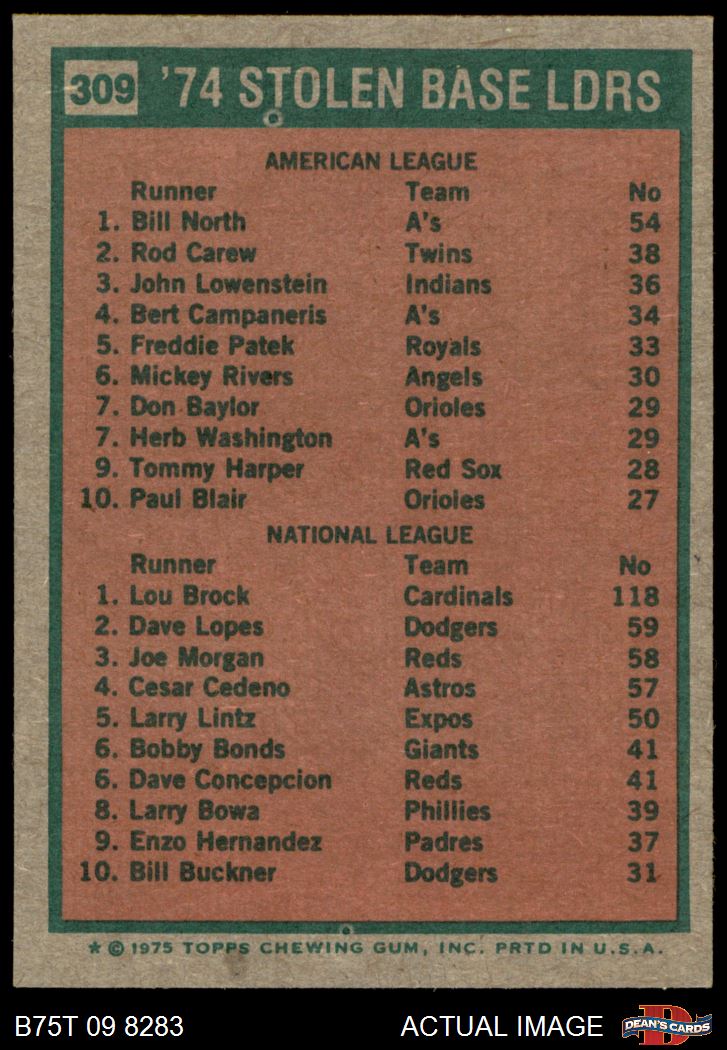 309 '74 STOLEN BASE LDRS

AMERICAN LEAGUE

| Runner | Team | No |
|---|---|---|
| 1. Bill North | A's | 54 |
| 2. Rod Carew | Twins | 38 |
| 3. John Lowenstein | Indians | 36 |
| 4. Bert Campaneris | A's | 34 |
| 5. Freddie Patek | Royals | 33 |
| 6. Mickey Rivers | Angels | 30 |
| 7. Don Baylor | Orioles | 29 |
| 7. Herb Washington | A's | 29 |
| 9. Tommy Harper | Red Sox | 28 |
| 10. Paul Blair | Orioles | 27 |

NATIONAL LEAGUE

| Runner | Team | No |
|---|---|---|
| 1. Lou Brock | Cardinals | 118 |
| 2. Dave Lopes | Dodgers | 59 |
| 3. Joe Morgan | Reds | 58 |
| 4. Cesar Cedeno | Astros | 57 |
| 5. Larry Lintz | Expos | 50 |
| 6. Bobby Bonds | Giants | 41 |
| 6. Dave Concepcion | Reds | 41 |
| 8. Larry Bowa | Phillies | 39 |
| 9. Enzo Hernandez | Padres | 37 |
| 10. Bill Buckner | Dodgers | 31 |

★ © 1975 TOPPS CHEWING GUM, INC. PRTD IN U.S.A.

B75T 09 8283 ACTUAL IMAGE DEAN'S CARDS